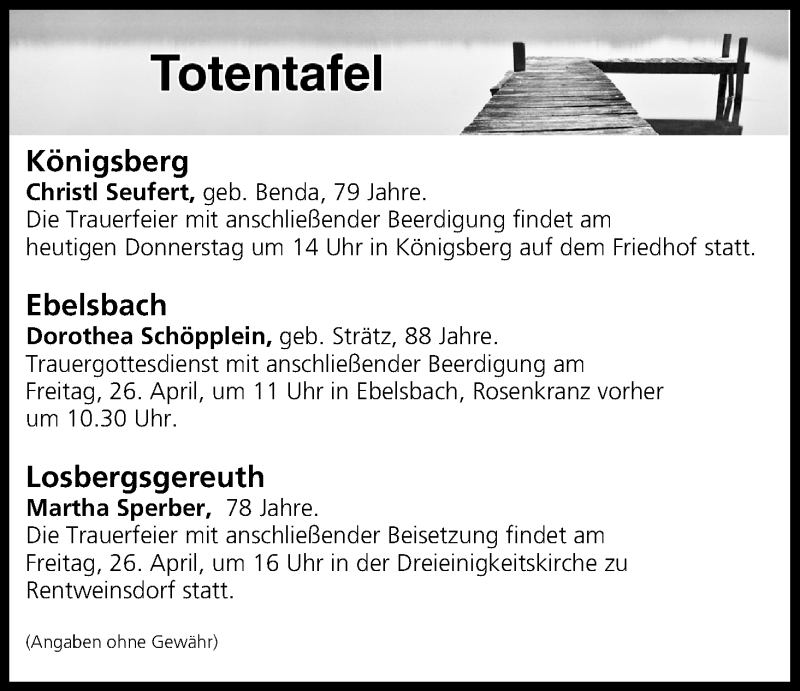 Totentafel

Königsberg
Christl Seufert, geb. Benda, 79 Jahre.
Die Trauerfeier mit anschließender Beerdigung findet am heutigen Donnerstag um 14 Uhr in Königsberg auf dem Friedhof statt.

Ebelsbach
Dorothea Schöpplein, geb. Strätz, 88 Jahre.
Trauergottesdienst mit anschließender Beerdigung am Freitag, 26. April, um 11 Uhr in Ebelsbach, Rosenkranz vorher um 10.30 Uhr.

Losbergsgereuth
Martha Sperber, 78 Jahre.
Die Trauerfeier mit anschließender Beisetzung findet am Freitag, 26. April, um 16 Uhr in der Dreieinigkeitskirche zu Rentweinsdorf statt.

(Angaben ohne Gewähr)